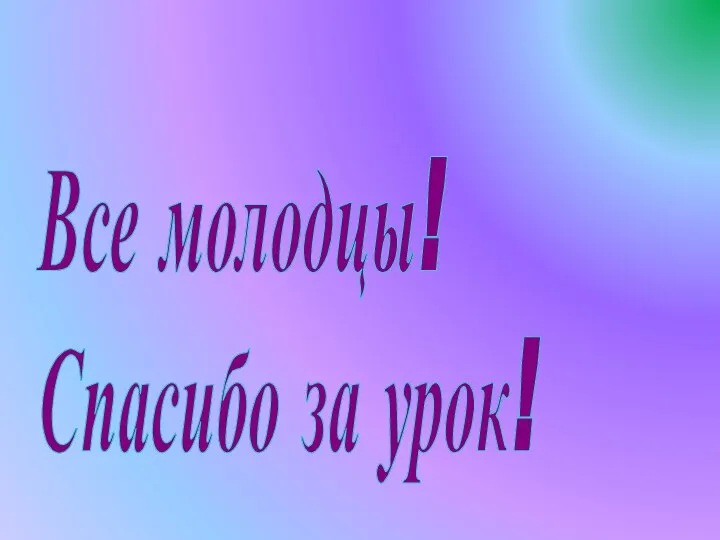 Все молодцы!
Спасибо за урок!